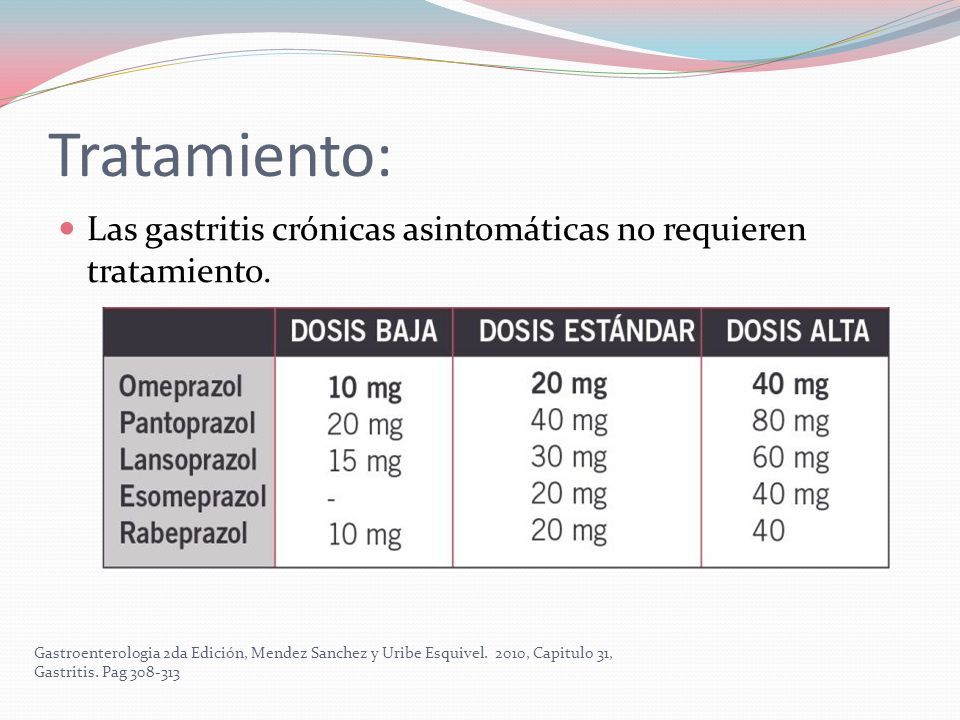 Tratamiento:

Las gastritis crónicas asintomáticas no requieren tratamiento.

| | DOSIS BAJA | DOSIS ESTÁNDAR | DOSIS ALTA |
|---|---|---|---|
| Omeprazol | 10 mg | 20 mg | 40 mg |
| Pantoprazol | 20 mg | 40 mg | 80 mg |
| Lansoprazol | 15 mg | 30 mg | 60 mg |
| Esomeprazol | - | 20 mg | 40 mg |
| Rabeprazol | 10 mg | 20 mg | 40 |

Gastroenterologia 2da Edición, Mendez Sanchez y Uribe Esquivel. 2010, Capitulo 31, Gastritis. Pag 308-313